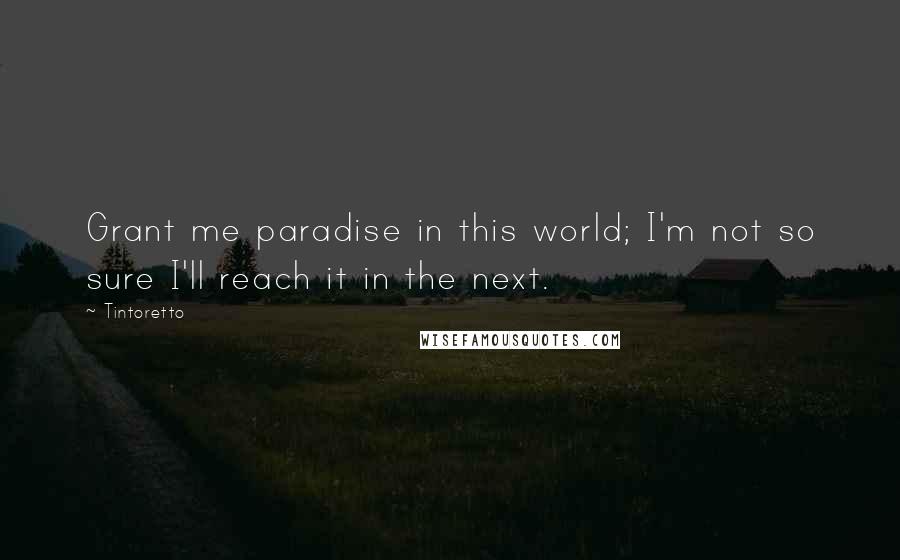 Grant me paradise in this world; I'm not so sure I'll reach it in the next.

~ Tintoretto

WISEFAMOUSQUOTES.COM